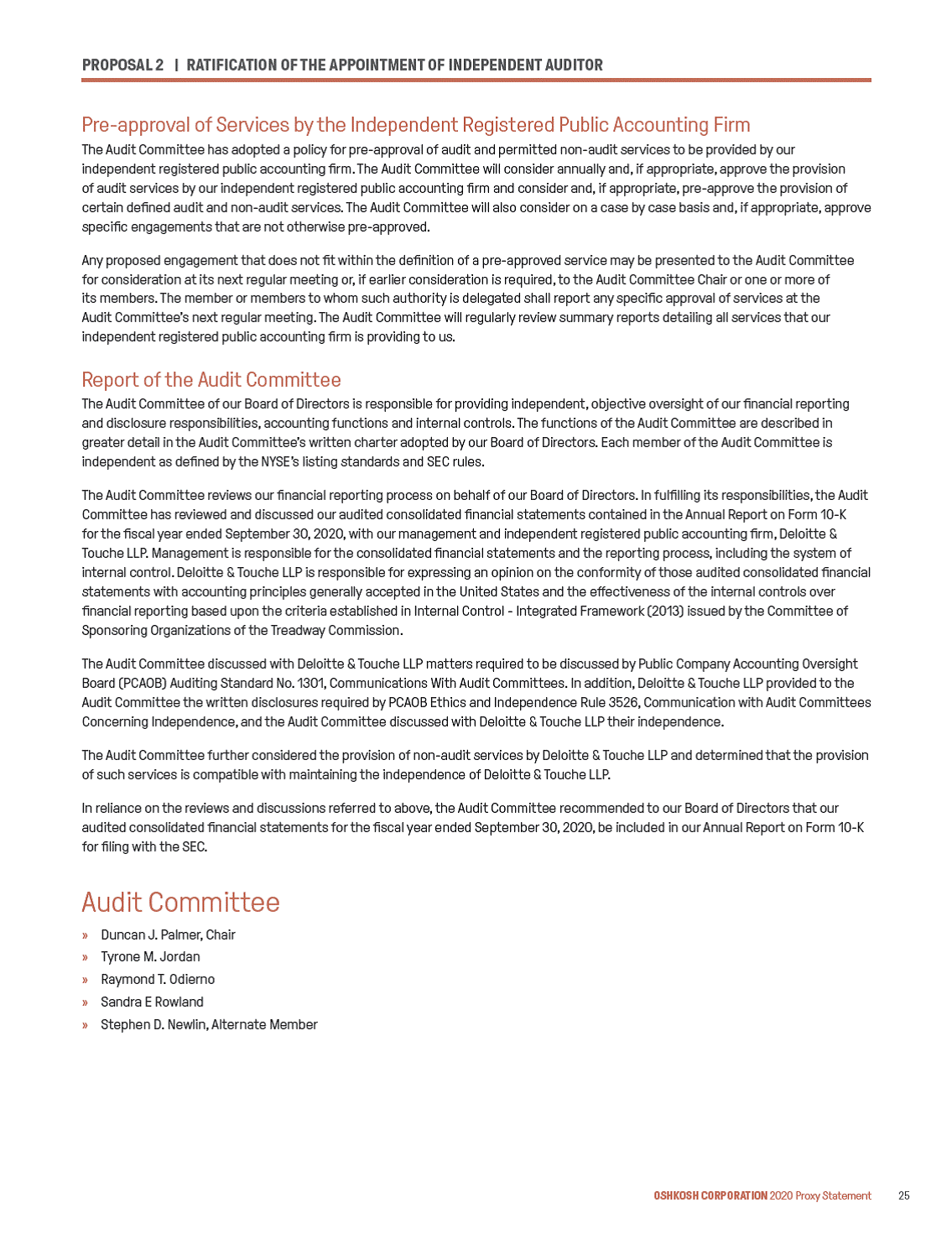 PROPOSAL 2 | RATIFICATION OF THE APPOINTMENT OF INDEPENDENT AUDITOR

Pre-approval of Services by the Independent Registered Public Accounting Firm

The Audit Committee has adopted a policy for pre-approval of audit and permitted non-audit services to be provided by our independent registered public accounting firm. The Audit Committee will consider annually and, if appropriate, approve the provision of audit services by our independent registered public accounting firm and consider and, if appropriate, pre-approve the provision of certain defined audit and non-audit services. The Audit Committee will also consider on a case by case basis and, if appropriate, approve specific engagements that are not otherwise pre-approved.

Any proposed engagement that does not fit within the definition of a pre-approved service may be presented to the Audit Committee for consideration at its next regular meeting or, if earlier consideration is required, to the Audit Committee Chair or one or more of its members. The member or members to whom such authority is delegated shall report any specific approval of services at the Audit Committee's next regular meeting. The Audit Committee will regularly review summary reports detailing all services that our independent registered public accounting firm is providing to us.

Report of the Audit Committee

The Audit Committee of our Board of Directors is responsible for providing independent, objective oversight of our financial reporting and disclosure responsibilities, accounting functions and internal controls. The functions of the Audit Committee are described in greater detail in the Audit Committee's written charter adopted by our Board of Directors. Each member of the Audit Committee is independent as defined by the NYSE's listing standards and SEC rules.

The Audit Committee reviews our financial reporting process on behalf of our Board of Directors. In fulfilling its responsibilities, the Audit Committee has reviewed and discussed our audited consolidated financial statements contained in the Annual Report on Form 10-K for the fiscal year ended September 30, 2020, with our management and independent registered public accounting firm, Deloitte & Touche LLP. Management is responsible for the consolidated financial statements and the reporting process, including the system of internal control. Deloitte & Touche LLP is responsible for expressing an opinion on the conformity of those audited consolidated financial statements with accounting principles generally accepted in the United States and the effectiveness of the internal controls over financial reporting based upon the criteria established in Internal Control - Integrated Framework (2013) issued by the Committee of Sponsoring Organizations of the Treadway Commission.

The Audit Committee discussed with Deloitte & Touche LLP matters required to be discussed by Public Company Accounting Oversight Board (PCAOB) Auditing Standard No. 1301, Communications With Audit Committees. In addition, Deloitte & Touche LLP provided to the Audit Committee the written disclosures required by PCAOB Ethics and Independence Rule 3526, Communication with Audit Committees Concerning Independence, and the Audit Committee discussed with Deloitte & Touche LLP their independence.

The Audit Committee further considered the provision of non-audit services by Deloitte & Touche LLP and determined that the provision of such services is compatible with maintaining the independence of Deloitte & Touche LLP.

In reliance on the reviews and discussions referred to above, the Audit Committee recommended to our Board of Directors that our audited consolidated financial statements for the fiscal year ended September 30, 2020, be included in our Annual Report on Form 10-K for filing with the SEC.

Audit Committee

» Duncan J. Palmer, Chair
» Tyrone M. Jordan
» Raymond T. Odierno
» Sandra E Rowland
» Stephen D. Newlin, Alternate Member

OSHKOSH CORPORATION 2020 Proxy Statement 25